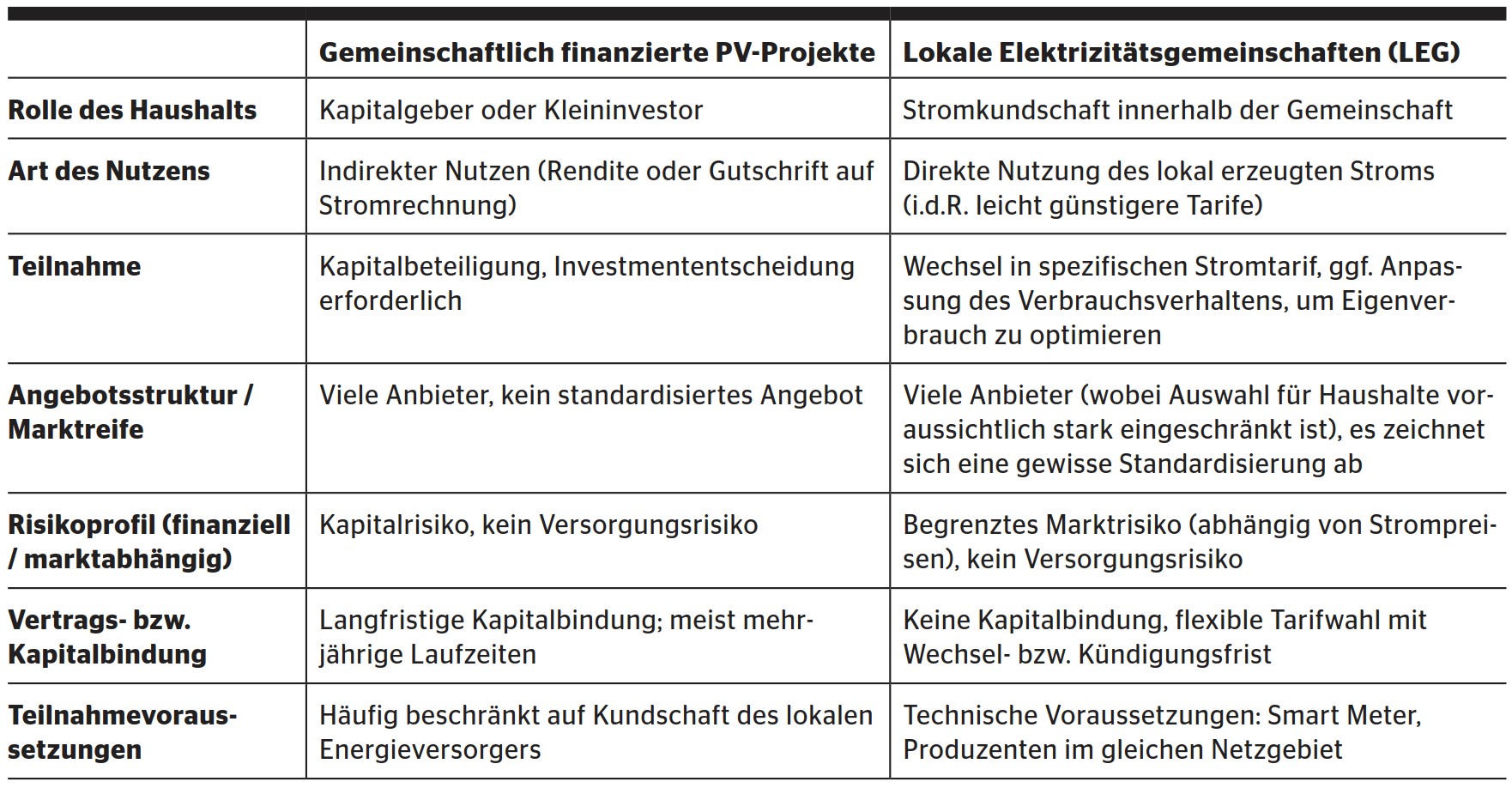 |  | Gemeinschaftlich finanzierte PV-Projekte | Lokale Elektrizitätsgemeinschaften (LEG) |
|---|---|---|
| Rolle des Haushalts | Kapitalgeber oder Kleininvestor | Stromkundschaft innerhalb der Gemeinschaft |
| Art des Nutzens | Indirekter Nutzen (Rendite oder Gutschrift auf Stromrechnung) | Direkte Nutzung des lokal erzeugten Stroms (i.d.R. leicht günstigere Tarife) |
| Teilnahme | Kapitalbeteiligung, Investmententscheidung erforderlich | Wechsel in spezifischen Stromtarif, ggf. Anpassung des Verbrauchsverhaltens, um Eigenverbrauch zu optimieren |
| Angebotsstruktur / Marktreife | Viele Anbieter, kein standardisiertes Angebot | Viele Anbieter (wobei Auswahl für Haushalte voraussichtlich stark eingeschränkt ist), es zeichnet sich eine gewisse Standardisierung ab |
| Risikoprofil (finanziell / marktabhängig) | Kapitalrisiko, kein Versorgungsrisiko | Begrenztes Marktrisiko (abhängig von Strompreisen), kein Versorgungsrisiko |
| Vertrags- bzw. Kapitalbindung | Langfristige Kapitalbindung; meist mehrjährige Laufzeiten | Keine Kapitalbindung, flexible Tarifwahl mit Wechsel- bzw. Kündigungsfrist |
| Teilnahmevoraussetzungen | Häufig beschränkt auf Kundschaft des lokalen Energieversorgers | Technische Voraussetzungen: Smart Meter, Produzenten im gleichen Netzgebiet |